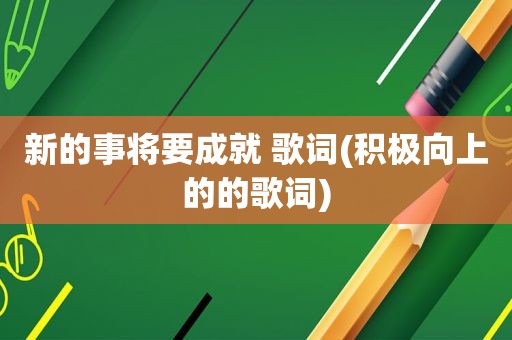 新的事将要成就 歌词(积极向上的的歌词)